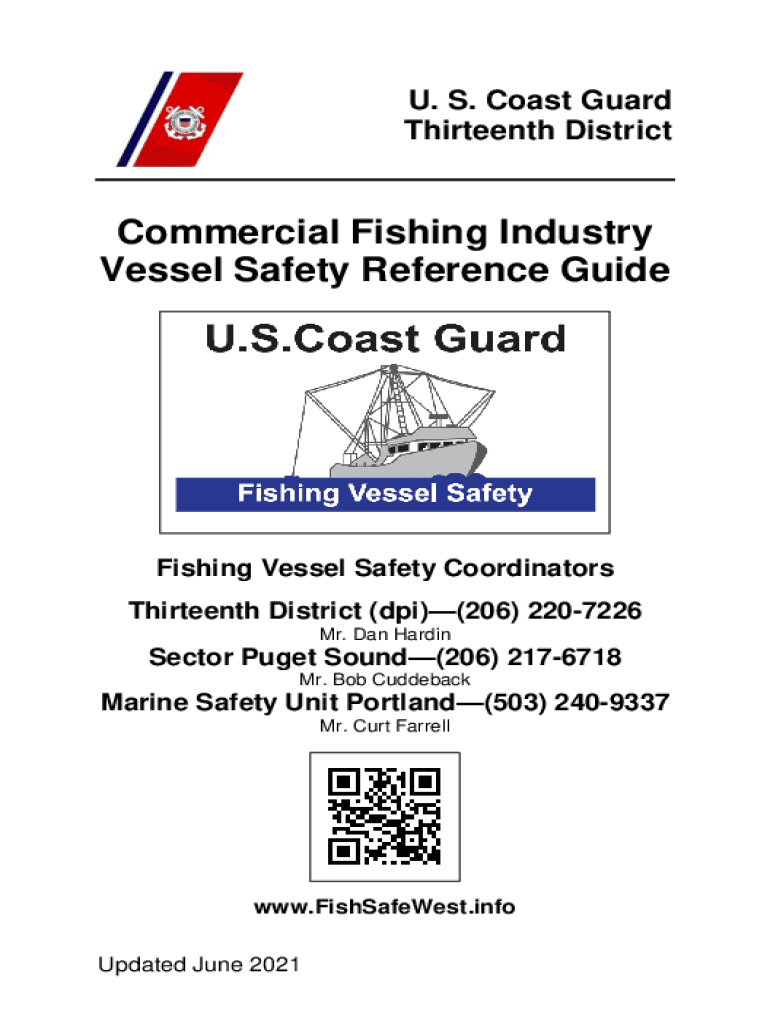 U. S. Coast Guard
Thirteenth District

Commercial Fishing Industry Vessel Safety Reference Guide

U.S.Coast Guard

Fishing Vessel Safety

Fishing Vessel Safety Coordinators

Thirteenth District (dpi)—(206) 220-7226
Mr. Dan Hardin

Sector Puget Sound—(206) 217-6718
Mr. Bob Cuddeback

Marine Safety Unit Portland—(503) 240-9337
Mr. Curt Farrell

www.FishSafeWest.info

Updated June 2021